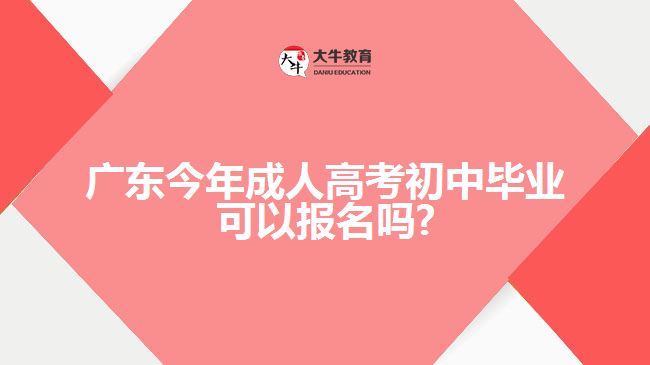 大牛
大牛教育
DANIU EDUCATION

广东今年成人高考初中毕业可以报名吗?